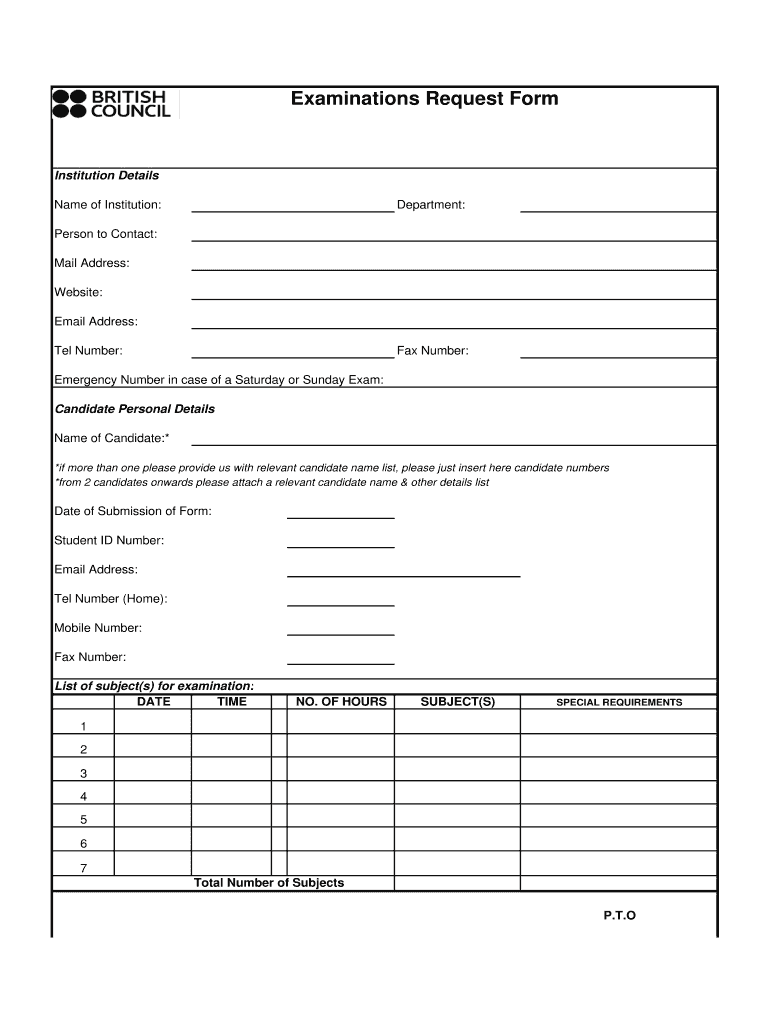 BRITISH COUNCIL

Examinations Request Form

Institution Details

Name of Institution: Department:

Person to Contact:

Mail Address:

Website:

Email Address:

Tel Number: Fax Number:

Emergency Number in case of a Saturday or Sunday Exam:

Candidate Personal Details

Name of Candidate:*

*if more than one please provide us with relevant candidate name list, please just insert here candidate numbers
*from 2 candidates onwards please attach a relevant candidate name & other details list

Date of Submission of Form:

Student ID Number:

Email Address:

Tel Number (Home):

Mobile Number:

Fax Number:

List of subject(s) for examination:

| | DATE | TIME | NO. OF HOURS | SUBJECT(S) | SPECIAL REQUIREMENTS |
|---|---|---|---|---|---|
| 1 | | | | | |
| 2 | | | | | |
| 3 | | | | | |
| 4 | | | | | |
| 5 | | | | | |
| 6 | | | | | |
| 7 | | | | | |
| | Total Number of Subjects | | | | |

P.T.O